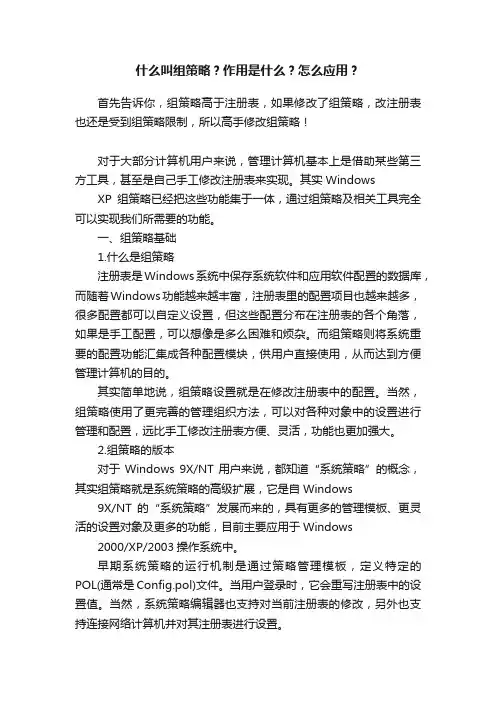 什么叫组策略？作用是什么？怎么应用？

首先告诉你，组策略高于注册表，如果修改了组策略，改注册表也还是受到组策略限制，所以高手修改组策略！

对于大部分计算机用户来说，管理计算机基本上是借助某些第三方工具，甚至是自己手工修改注册表来实现。其实 Windows XP 组策略已经把这些功能集于一体，通过组策略及相关工具完全可以实现我们所需要的功能。

一、组策略基础

1.什么是组策略

注册表是Windows系统中保存系统软件和应用软件配置的数据库，而随着Windows功能越来越丰富，注册表里的配置项目也越来越多，很多配置都可以自定义设置，但这些配置分布在注册表的各个角落，如果是手工配置，可以想像是多么困难和烦杂。而组策略则将系统重要的配置功能汇集成各种配置模块，供用户直接使用，从而达到方便管理计算机的目的。

其实简单地说，组策略设置就是在修改注册表中的配置。当然，组策略使用了更完善的管理组织方法，可以对各种对象中的设置进行管理和配置，远比手工修改注册表方便、灵活，功能也更加强大。

2.组策略的版本

对于 Windows 9X/NT 用户来说，都知道“系统策略”的概念，其实组策略就是系统策略的高级扩展，它是自 Windows 9X/NT 的“系统策略”发展而来的，具有更多的管理模板、更灵活的设置对象及更多的功能，目前主要应用于 Windows 2000/XP/2003 操作系统中。

早期系统策略的运行机制是通过策略管理模板，定义特定的POL(通常是 Config.pol)文件。当用户登录时，它会重写注册表中的设置值。当然，系统策略编辑器也支持对当前注册表的修改，另外也支持连接网络计算机并对其注册表进行设置。